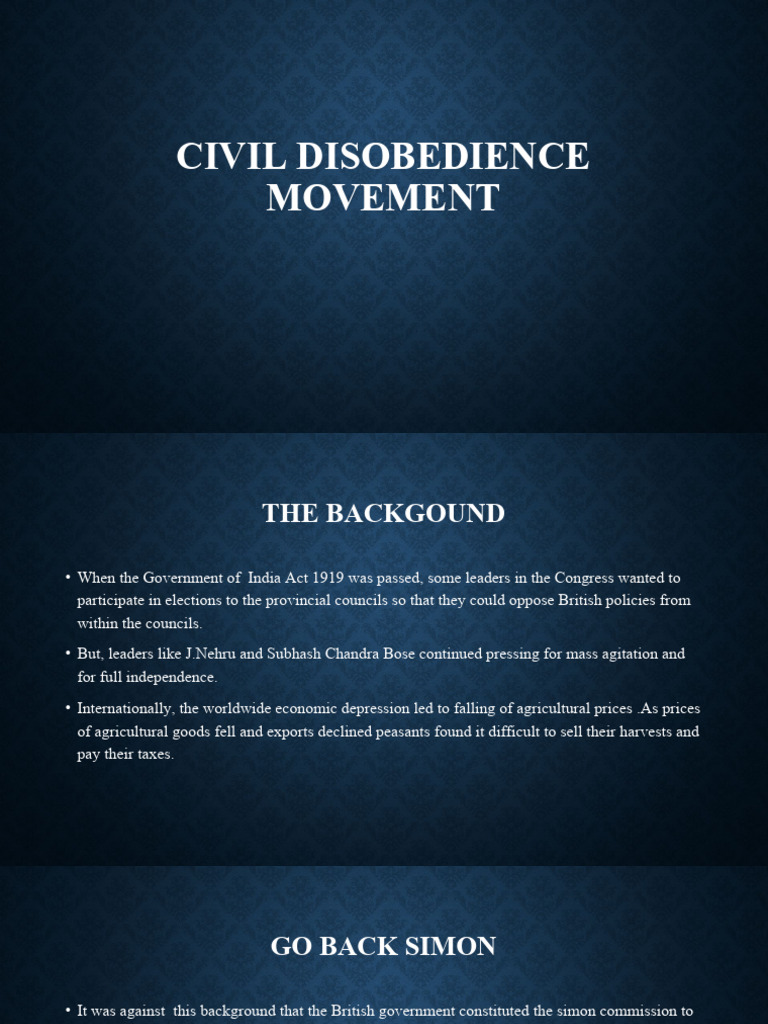 CIVIL DISOBEDIENCE MOVEMENT

THE BACKGOUND

• When the Government of India Act 1919 was passed, some leaders in the Congress wanted to participate in elections to the provincial councils so that they could oppose British policies from within the councils.

• But, leaders like J.Nehru and Subhash Chandra Bose continued pressing for mass agitation and for full independence.

• Internationally, the worldwide economic depression led to falling of agricultural prices .As prices of agricultural goods fell and exports declined peasants found it difficult to sell their harvests and pay their taxes.

GO BACK SIMON

• It was against this background that the British government constituted the simon commission to